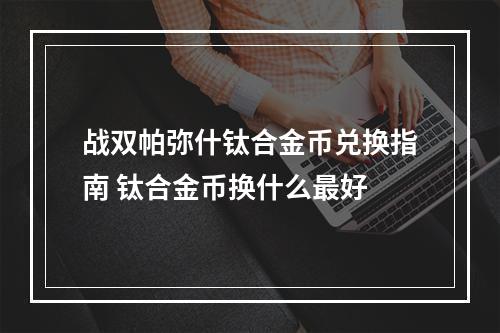 战双帕弥什钛合金币兑换指南 钛合金币换什么最好